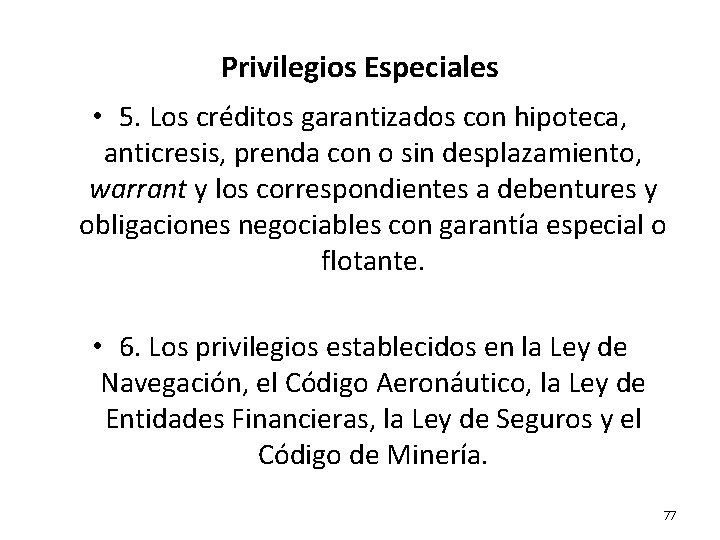 Privilegios Especiales

• 5. Los créditos garantizados con hipoteca, anticresis, prenda con o sin desplazamiento, warrant y los correspondientes a debentures y obligaciones negociables con garantía especial o flotante.

• 6. Los privilegios establecidos en la Ley de Navegación, el Código Aeronáutico, la Ley de Entidades Financieras, la Ley de Seguros y el Código de Minería.

77